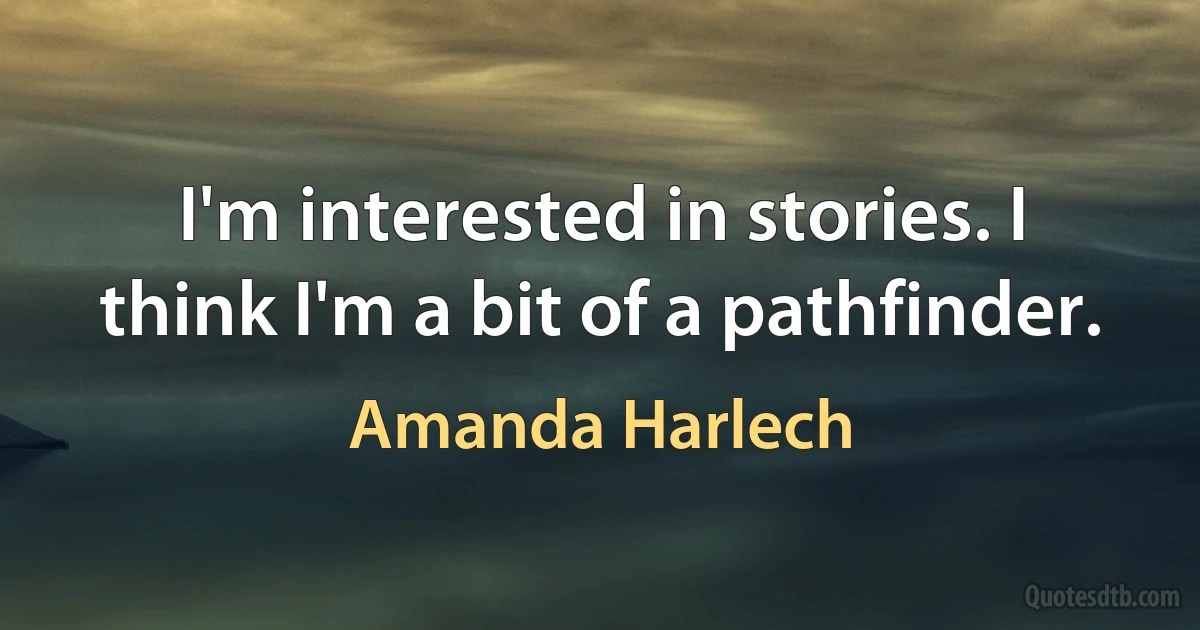 I'm interested in stories. I think I'm a bit of a pathfinder.

Amanda Harlech

Quotesdtb.com